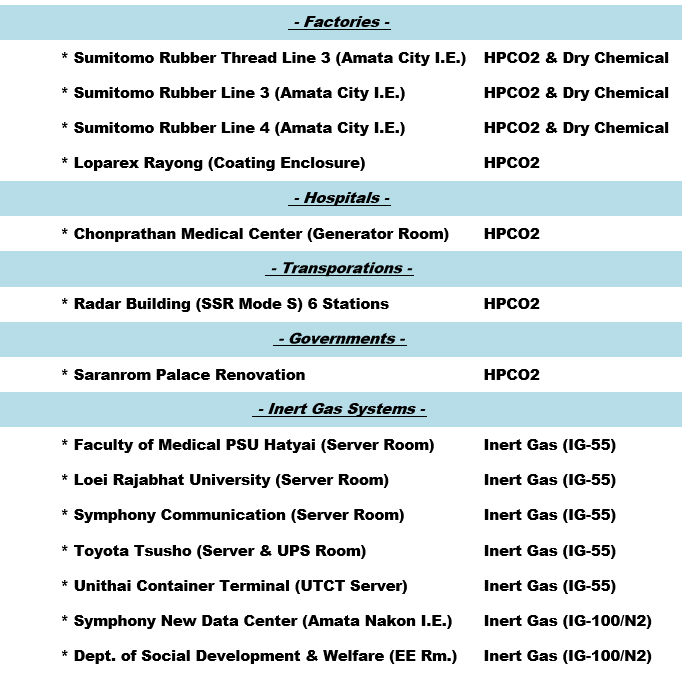 - Factories -

| | |
|---|---|
| * Sumitomo Rubber Thread Line 3 (Amata City I.E.) | HPCO2 & Dry Chemical |
| * Sumitomo Rubber Line 3 (Amata City I.E.) | HPCO2 & Dry Chemical |
| * Sumitomo Rubber Line 4 (Amata City I.E.) | HPCO2 & Dry Chemical |
| * Loparex Rayong (Coating Enclosure) | HPCO2 |

- Hospitals -

| | |
|---|---|
| * Chonprathan Medical Center (Generator Room) | HPCO2 |

- Transporations -

| | |
|---|---|
| * Radar Building (SSR Mode S) 6 Stations | HPCO2 |

- Governments -

| | |
|---|---|
| * Saranrom Palace Renovation | HPCO2 |

- Inert Gas Systems -

| | |
|---|---|
| * Faculty of Medical PSU Hatyai (Server Room) | Inert Gas (IG-55) |
| * Loei Rajabhat University (Server Room) | Inert Gas (IG-55) |
| * Symphony Communication (Server Room) | Inert Gas (IG-55) |
| * Toyota Tsusho (Server & UPS Room) | Inert Gas (IG-55) |
| * Unithai Container Terminal (UTCT Server) | Inert Gas (IG-55) |
| * Symphony New Data Center (Amata Nakon I.E.) | Inert Gas (IG-100/N2) |
| * Dept. of Social Development & Welfare (EE Rm.) | Inert Gas (IG-100/N2) |